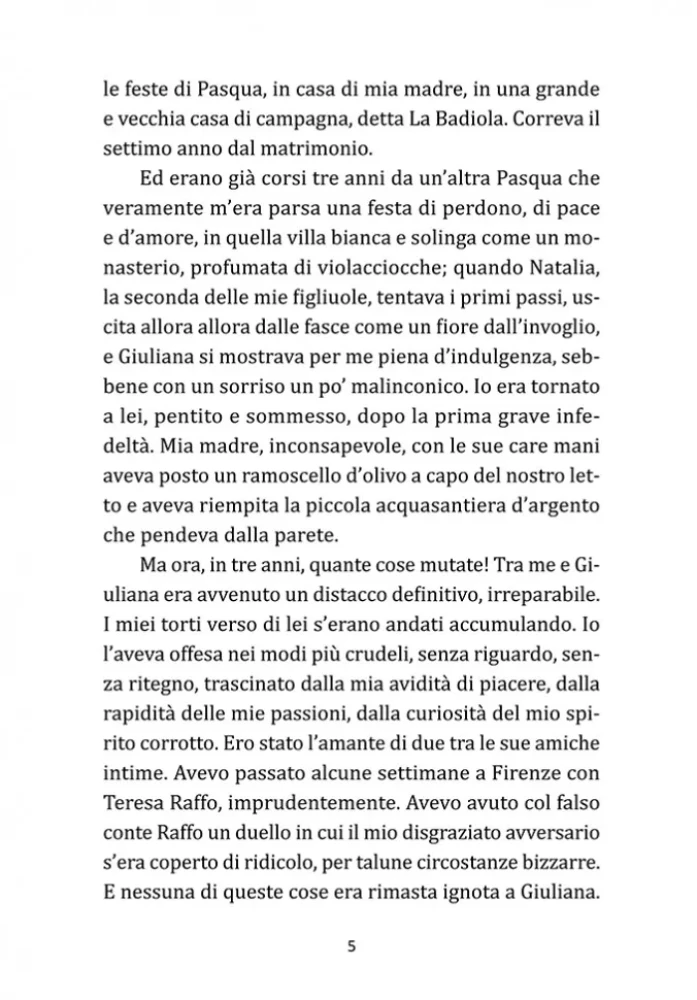 le feste di Pasqua, in casa di mia madre, in una grande e vecchia casa di campagna, detta La Badiola. Correva il settimo anno dal matrimonio.

Ed erano già corsi tre anni da un'altra Pasqua che veramente m'era parsa una festa di perdono, di pace e d'amore, in quella villa bianca e solinga come un monasterio, profumata di violacciocche; quando Natalia, la seconda delle mie figliuole, tentava i primi passi, uscita allora allora dalle fasce come un fiore dall'invoglio, e Giuliana si mostrava per me piena d'indulgenza, sebbene con un sorriso un po' malinconico. Io era tornato a lei, pentito e sommesso, dopo la prima grave infedeltà. Mia madre, inconsapevole, con le sue care mani aveva posto un ramoscello d'olivo a capo del nostro letto e aveva riempita la piccola acquasantiera d'argento che pendeva dalla parete.

Ma ora, in tre anni, quante cose mutate! Tra me e Giuliana era avvenuto un distacco definitivo, irreparabile. I miei torti verso di lei s'erano andati accumulando. Io l'aveva offesa nei modi più crudeli, senza riguardo, senza ritegno, trascinato dalla mia avidità di piacere, dalla rapidità delle mie passioni, dalla curiosità del mio spirito corrotto. Ero stato l'amante di due tra le sue amiche intime. Avevo passato alcune settimane a Firenze con Teresa Raffo, imprudentemente. Avevo avuto col falso conte Raffo un duello in cui il mio disgraziato avversario s'era coperto di ridicolo, per talune circostanze bizzarre. E nessuna di queste cose era rimasta ignota a Giuliana.

5